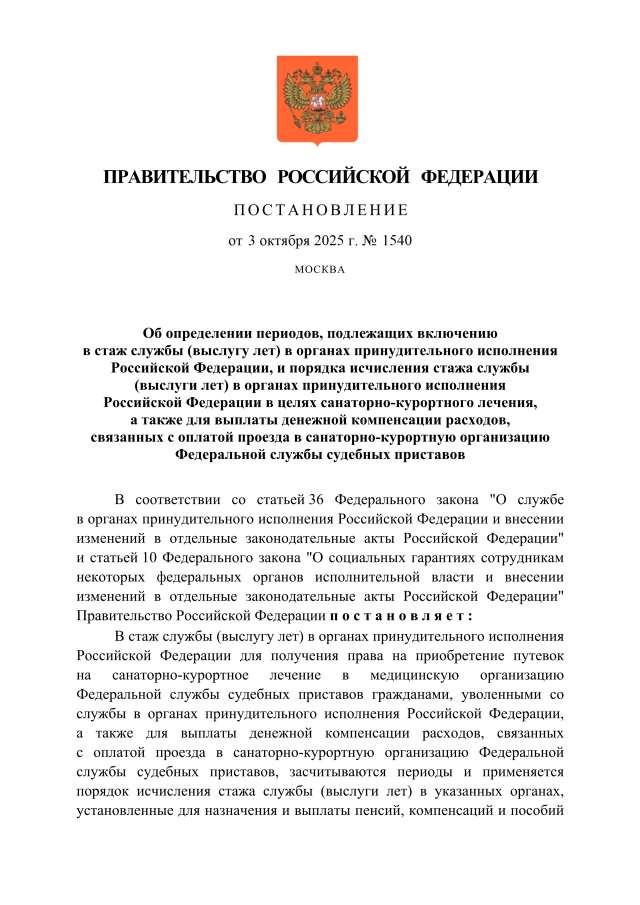 ПРАВИТЕЛЬСТВО РОССИЙСКОЙ ФЕДЕРАЦИИ

ПОСТАНОВЛЕНИЕ

от 3 октября 2025 г. № 1540

МОСКВА

Об определении периодов, подлежащих включению в стаж службы (выслугу лет) в органах принудительного исполнения Российской Федерации, и порядка исчисления стажа службы (выслуги лет) в органах принудительного исполнения Российской Федерации в целях санаторно-курортного лечения, а также для выплаты денежной компенсации расходов, связанных с оплатой проезда в санаторно-курортную организацию Федеральной службы судебных приставов

В соответствии со статьей 36 Федерального закона "О службе в органах принудительного исполнения Российской Федерации и внесении изменений в отдельные законодательные акты Российской Федерации" и статьей 10 Федерального закона "О социальных гарантиях сотрудникам некоторых федеральных органов исполнительной власти и внесении изменений в отдельные законодательные акты Российской Федерации" Правительство Российской Федерации постановляет:

В стаж службы (выслугу лет) в органах принудительного исполнения Российской Федерации для получения права на приобретение путевок на санаторно-курортное лечение в медицинскую организацию Федеральной службы судебных приставов гражданами, уволенными со службы в органах принудительного исполнения Российской Федерации, а также для выплаты денежной компенсации расходов, связанных с оплатой проезда в санаторно-курортную организацию Федеральной службы судебных приставов, засчитываются периоды и применяется порядок исчисления стажа службы (выслуги лет) в указанных органах, установленные для назначения и выплаты пенсий, компенсаций и пособий